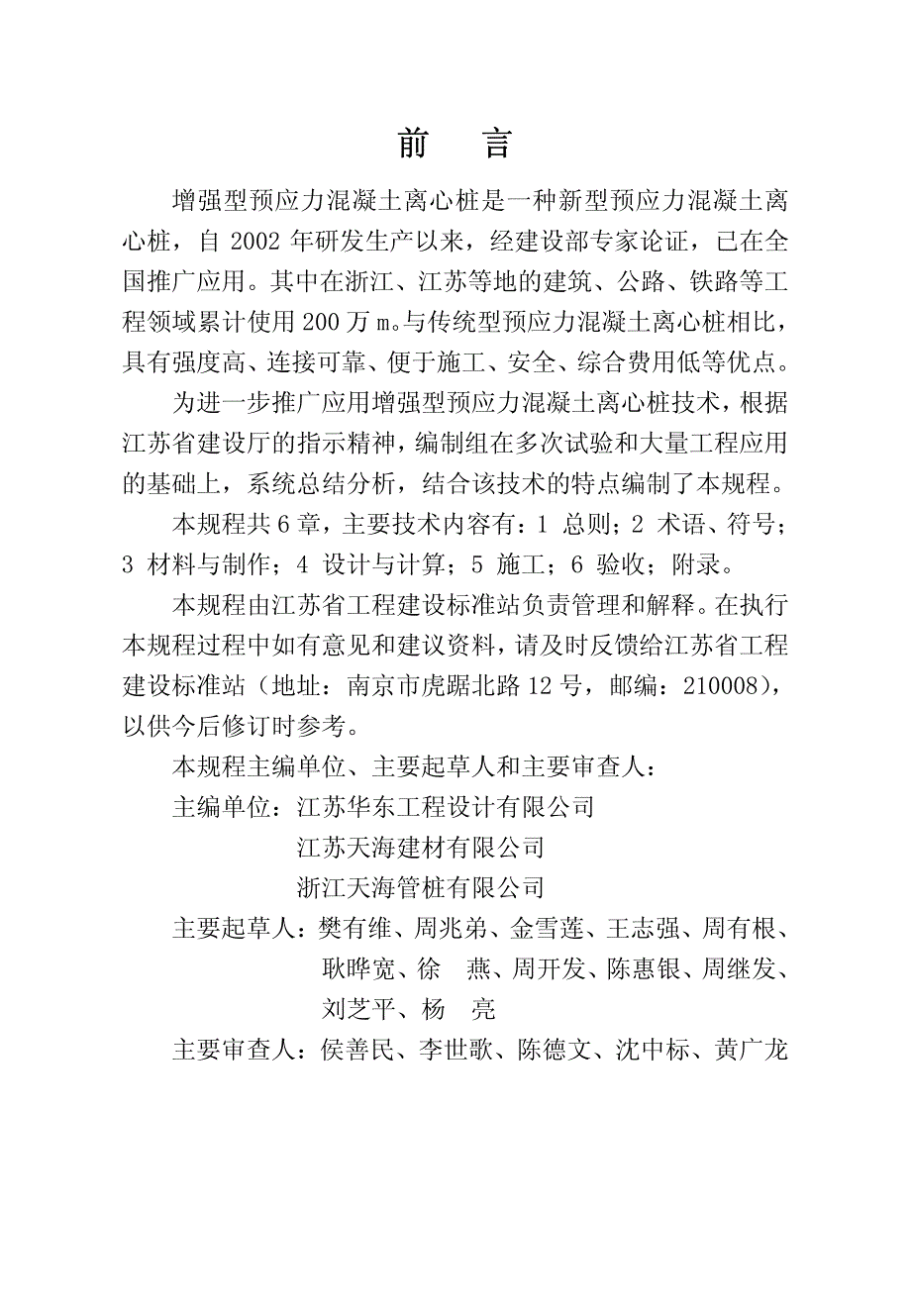 前　言

增强型预应力混凝土离心桩是一种新型预应力混凝土离心桩，自 2002 年研发生产以来，经建设部专家论证，已在全国推广应用。其中在浙江、江苏等地的建筑、公路、铁路等工程领域累计使用 200 万 m。与传统型预应力混凝土离心桩相比，具有强度高、连接可靠、便于施工、安全、综合费用低等优点。

为进一步推广应用增强型预应力混凝土离心桩技术，根据江苏省建设厅的指示精神，编制组在多次试验和大量工程应用的基础上，系统总结分析，结合该技术的特点编制了本规程。

本规程共 6 章，主要技术内容有：1 总则；2 术语、符号；3 材料与制作；4 设计与计算；5 施工；6 验收；附录。

本规程由江苏省工程建设标准站负责管理和解释。在执行本规程过程中如有意见和建议资料，请及时反馈给江苏省工程建设标准站（地址：南京市虎踞北路 12 号，邮编：210008），以供今后修订时参考。

本规程主编单位、主要起草人和主要审查人：

主编单位：江苏华东工程设计有限公司
江苏天海建材有限公司
浙江天海管桩有限公司

主要起草人：樊有维、周兆弟、金雪莲、王志强、周有根、耿晔宽、徐　燕、周开发、陈惠银、周继发、刘芝平、杨　亮

主要审查人：侯善民、李世歌、陈德文、沈中标、黄广龙